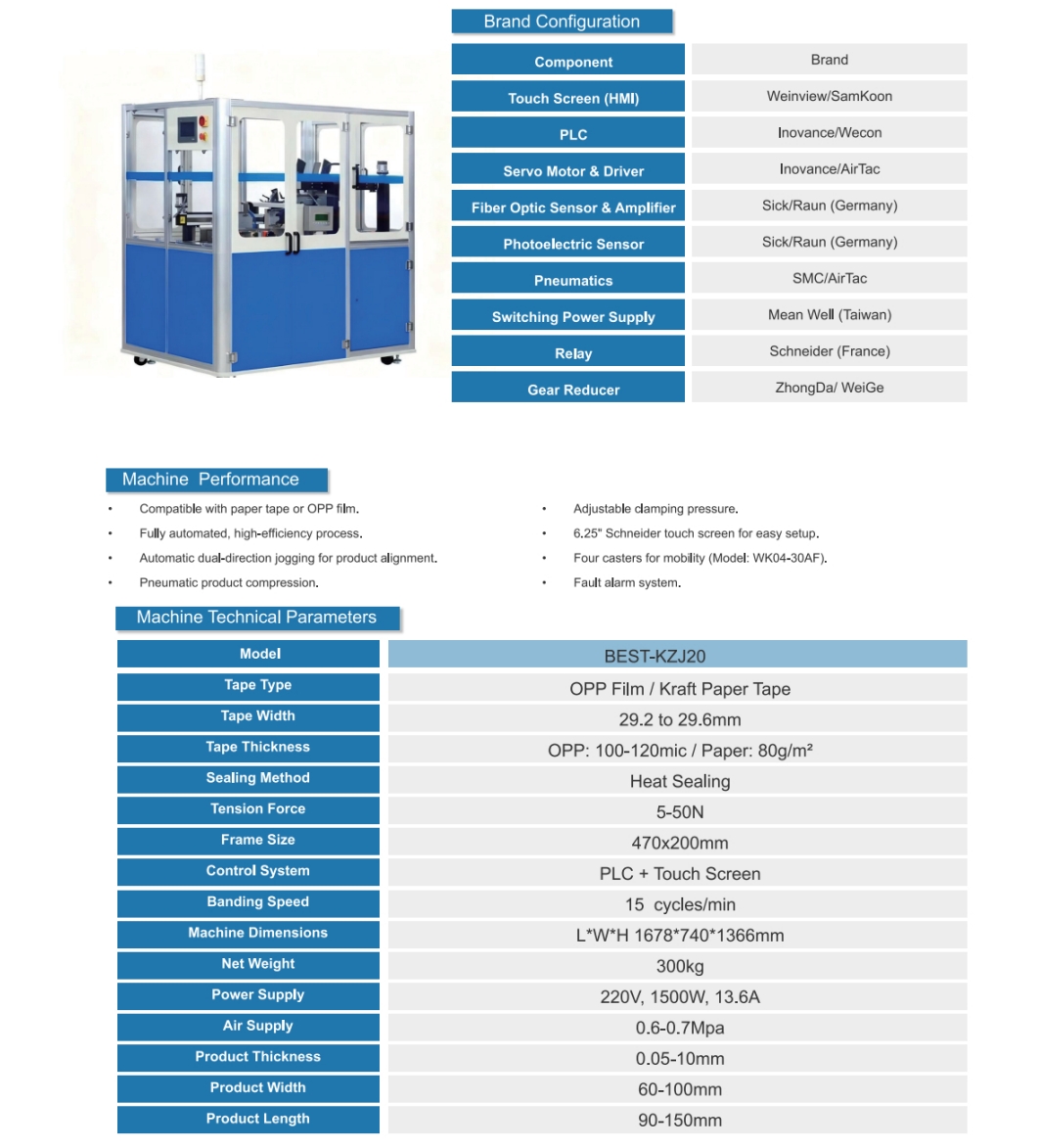 Brand Configuration

| Component | Brand |
|---|---|
| Touch Screen (HMI) | Weinview/SamKoon |
| PLC | Inovance/Wecon |
| Servo Motor & Driver | Inovance/AirTac |
| Fiber Optic Sensor & Amplifier | Sick/Raun (Germany) |
| Photoelectric Sensor | Sick/Raun (Germany) |
| Pneumatics | SMC/AirTac |
| Switching Power Supply | Mean Well (Taiwan) |
| Relay | Schneider (France) |
| Gear Reducer | ZhongDa/ WeiGe |

Machine Performance

• Compatible with paper tape or OPP film.
• Fully automated, high-efficiency process.
• Automatic dual-direction jogging for product alignment.
• Pneumatic product compression.

• Adjustable clamping pressure.
• 6.25" Schneider touch screen for easy setup.
• Four casters for mobility (Model: WK04-30AF).
• Fault alarm system.

Machine Technical Parameters

| Model | BEST-KZJ20 |
|---|---|
| Tape Type | OPP Film / Kraft Paper Tape |
| Tape Width | 29.2 to 29.6mm |
| Tape Thickness | OPP: 100-120mic / Paper: 80g/m² |
| Sealing Method | Heat Sealing |
| Tension Force | 5-50N |
| Frame Size | 470x200mm |
| Control System | PLC + Touch Screen |
| Banding Speed | 15 cycles/min |
| Machine Dimensions | L*W*H 1678*740*1366mm |
| Net Weight | 300kg |
| Power Supply | 220V, 1500W, 13.6A |
| Air Supply | 0.6-0.7Mpa |
| Product Thickness | 0.05-10mm |
| Product Width | 60-100mm |
| Product Length | 90-150mm |